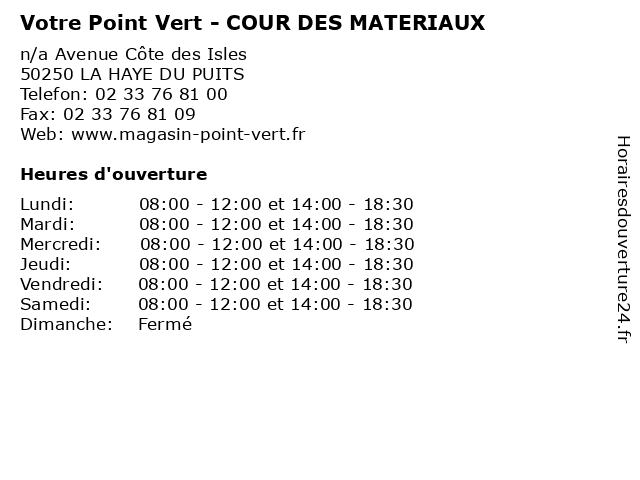 Votre Point Vert - COUR DES MATERIAUX

n/a Avenue Côte des Isles
50250 LA HAYE DU PUITS
Telefon: 02 33 76 81 00
Fax: 02 33 76 81 09
Web: www.magasin-point-vert.fr

Heures d'ouverture

| | |
|---|---|
| Lundi: | 08:00 - 12:00 et 14:00 - 18:30 |
| Mardi: | 08:00 - 12:00 et 14:00 - 18:30 |
| Mercredi: | 08:00 - 12:00 et 14:00 - 18:30 |
| Jeudi: | 08:00 - 12:00 et 14:00 - 18:30 |
| Vendredi: | 08:00 - 12:00 et 14:00 - 18:30 |
| Samedi: | 08:00 - 12:00 et 14:00 - 18:30 |
| Dimanche: | Fermé |

Horairesdouverture24.fr